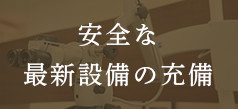 安全な
最新設備の充備